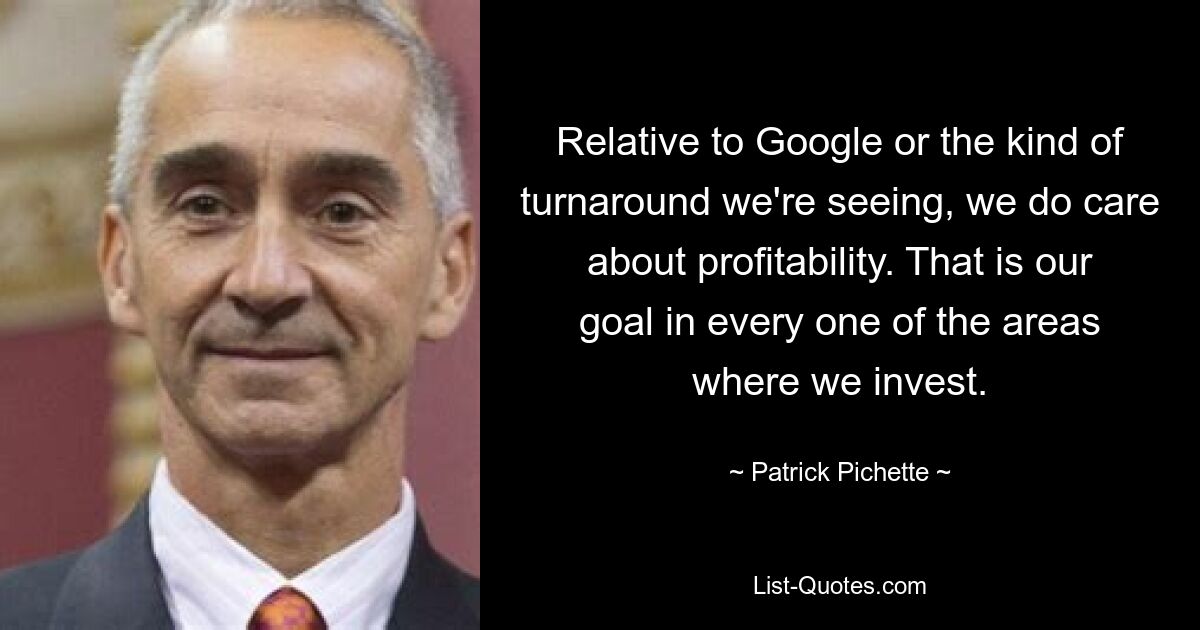 Relative to Google or the kind of turnaround we're seeing, we do care about profitability. That is our goal in every one of the areas where we invest.

~ Patrick Pichette ~

List-Quotes.com